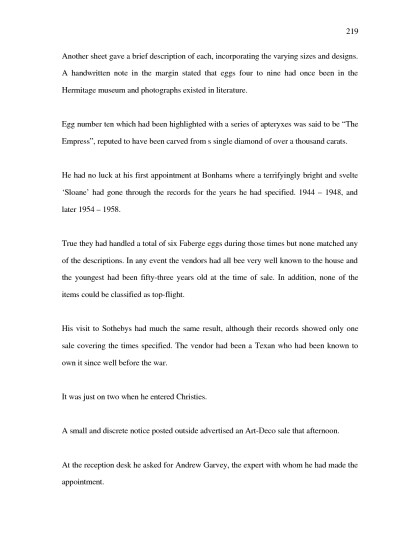 219

Another sheet gave a brief description of each, incorporating the varying sizes and designs. A handwritten note in the margin stated that eggs four to nine had once been in the Hermitage museum and photographs existed in literature.

Egg number ten which had been highlighted with a series of apteryxes was said to be "The Empress", reputed to have been carved from s single diamond of over a thousand carats.

He had no luck at his first appointment at Bonhams where a terrifyingly bright and svelte 'Sloane' had gone through the records for the years he had specified. 1944 – 1948, and later 1954 – 1958.

True they had handled a total of six Faberge eggs during those times but none matched any of the descriptions. In any event the vendors had all bee very well known to the house and the youngest had been fifty-three years old at the time of sale. In addition, none of the items could be classified as top-flight.

His visit to Sothebys had much the same result, although their records showed only one sale covering the times specified. The vendor had been a Texan who had been known to own it since well before the war.

It was just on two when he entered Christies.

A small and discrete notice posted outside advertised an Art-Deco sale that afternoon.

At the reception desk he asked for Andrew Garvey, the expert with whom he had made the appointment.